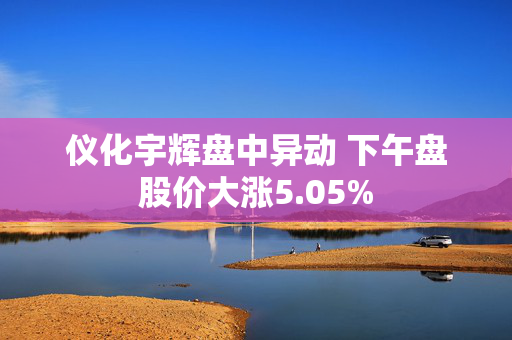 仪化宇辉盘中异动 下午盘股价大涨5.05%